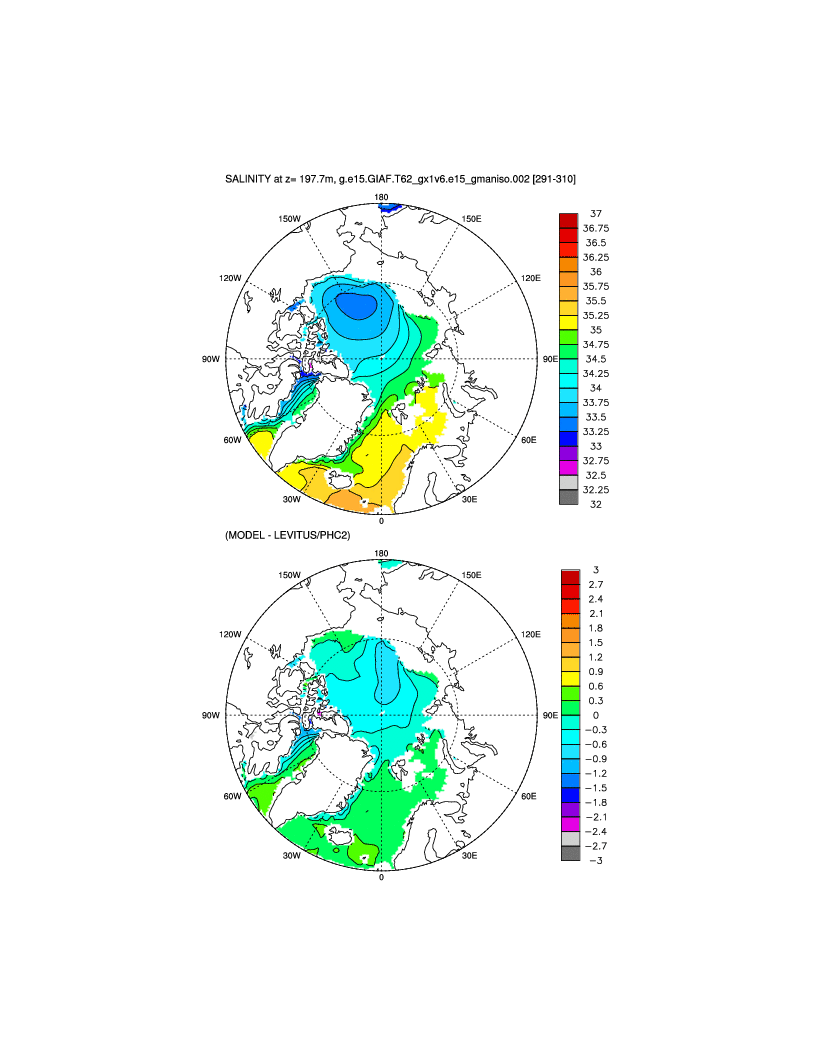 SALINITY at z= 197.7m, g.e15.GIAF.T62_gx1v6.e15_gmaniso.002 [291-310]

180
150W
150E
120W
120E
90W
90E
60W
60E
30W
30E
0

37
36.75
36.5
36.25
36
35.75
35.5
35.25
35
34.75
34.5
34.25
34
33.75
33.5
33.25
33
32.75
32.5
32.25
32

(MODEL - LEVITUS/PHC2)

180
150W
150E
120W
120E
90W
90E
60W
60E
30W
30E
0

3
2.7
2.4
2.1
1.8
1.5
1.2
0.9
0.6
0.3
0
−0.3
−0.6
−0.9
−1.2
−1.5
−1.8
−2.1
−2.4
−2.7
−3